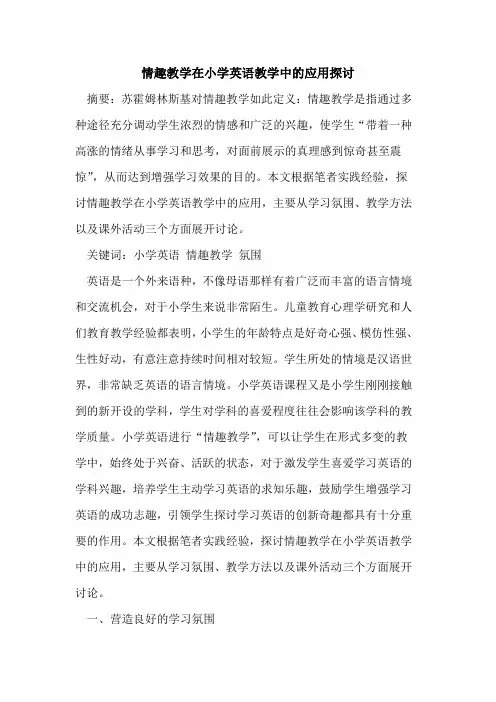 情趣教学在小学英语教学中的应用探讨

摘要：苏霍姆林斯基对情趣教学如此定义：情趣教学是指通过多种途径充分调动学生浓烈的情感和广泛的兴趣，使学生“带着一种高涨的情绪从事学习和思考，对面前展示的真理感到惊奇甚至震惊”，从而达到增强学习效果的目的。本文根据笔者实践经验，探讨情趣教学在小学英语教学中的应用，主要从学习氛围、教学方法以及课外活动三个方面展开讨论。

关键词：小学英语 情趣教学 氛围

英语是一个外来语种，不像母语那样有着广泛而丰富的语言情境和交流机会，对于小学生来说非常陌生。儿童教育心理学研究和人们教育教学经验都表明，小学生的年龄特点是好奇心强、模仿性强、生性好动，有意注意持续时间相对较短。学生所处的情境是汉语世界，非常缺乏英语的语言情境。小学英语课程又是小学生刚刚接触到的新开设的学科，学生对学科的喜爱程度往往会影响该学科的教学质量。小学英语进行“情趣教学”，可以让学生在形式多变的教学中，始终处于兴奋、活跃的状态，对于激发学生喜爱学习英语的学科兴趣，培养学生主动学习英语的求知乐趣，鼓励学生增强学习英语的成功志趣，引领学生探讨学习英语的创新奇趣都具有十分重要的作用。本文根据笔者实践经验，探讨情趣教学在小学英语教学中的应用，主要从学习氛围、教学方法以及课外活动三个方面展开讨论。

一、营造良好的学习氛围